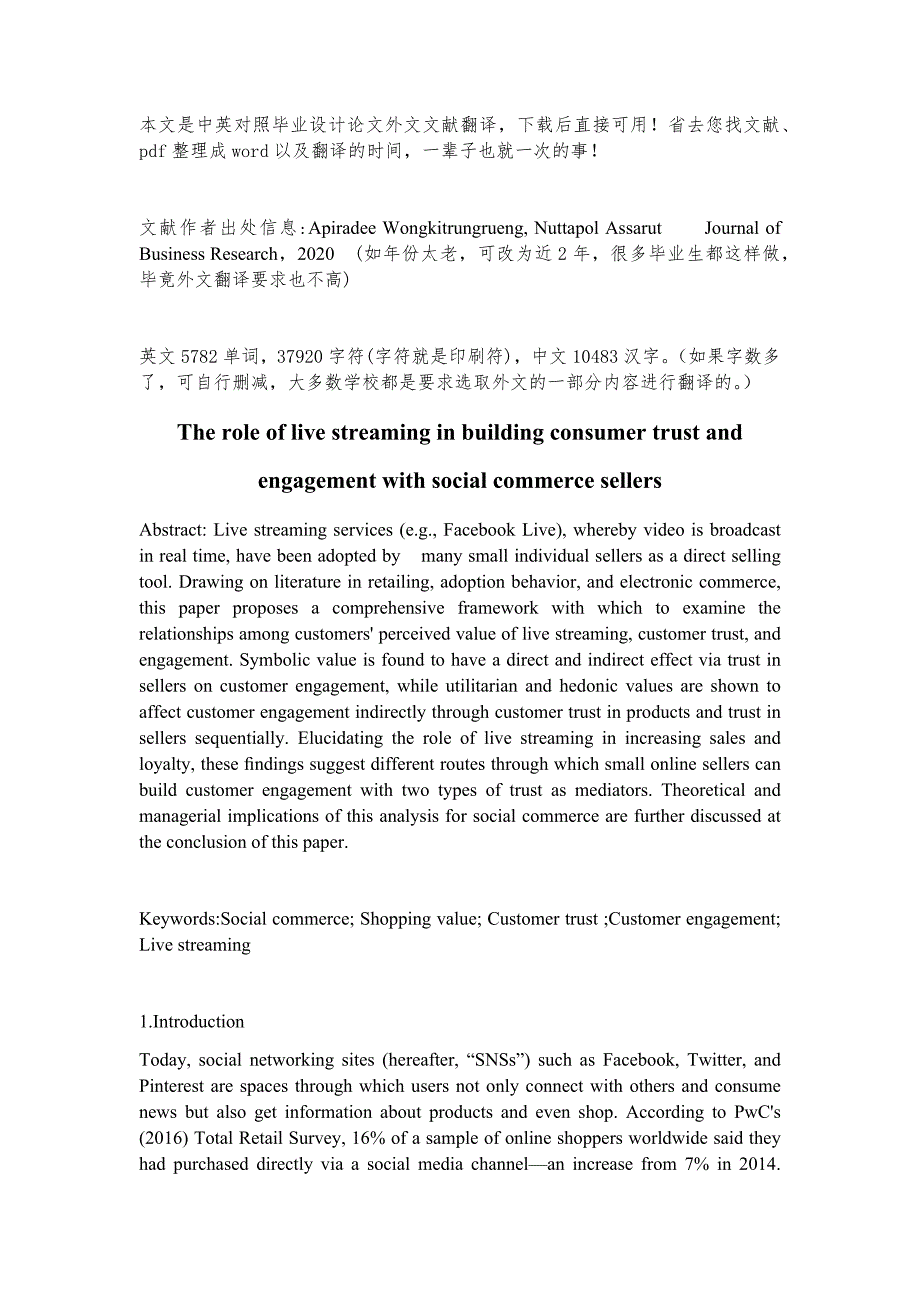 本文是中英对照毕业设计论文外文文献翻译，下载后直接可用！省去您找文献、pdf 整理成 word 以及翻译的时间，一辈子也就一次的事！

文献作者出处信息：Apiradee Wongkitrungrueng, Nuttapol Assarut　Journal of Business Research，2020 （如年份太老，可改为近 2 年，很多毕业生都这样做，毕竟外文翻译要求也不高）

英文 5782 单词，37920 字符(字符就是印刷符)，中文 10483 汉字。(如果字数多了，可自行删减，大多数学校都是要求选取外文的一部分内容进行翻译的。)

The role of live streaming in building consumer trust and engagement with social commerce sellers

Abstract: Live streaming services (e.g., Facebook Live), whereby video is broadcast in real time, have been adopted by many small individual sellers as a direct selling tool. Drawing on literature in retailing, adoption behavior, and electronic commerce, this paper proposes a comprehensive framework with which to examine the relationships among customers' perceived value of live streaming, customer trust, and engagement. Symbolic value is found to have a direct and indirect effect via trust in sellers on customer engagement, while utilitarian and hedonic values are shown to affect customer engagement indirectly through customer trust in products and trust in sellers sequentially. Elucidating the role of live streaming in increasing sales and loyalty, these findings suggest different routes through which small online sellers can build customer engagement with two types of trust as mediators. Theoretical and managerial implications of this analysis for social commerce are further discussed at the conclusion of this paper.

Keywords:Social commerce; Shopping value; Customer trust ;Customer engagement; Live streaming

1.Introduction

Today, social networking sites (hereafter, “SNSs”) such as Facebook, Twitter, and Pinterest are spaces through which users not only connect with others and consume news but also get information about products and even shop. According to PwC's (2016) Total Retail Survey, 16% of a sample of online shoppers worldwide said they had purchased directly via a social media channel—an increase from 7% in 2014.